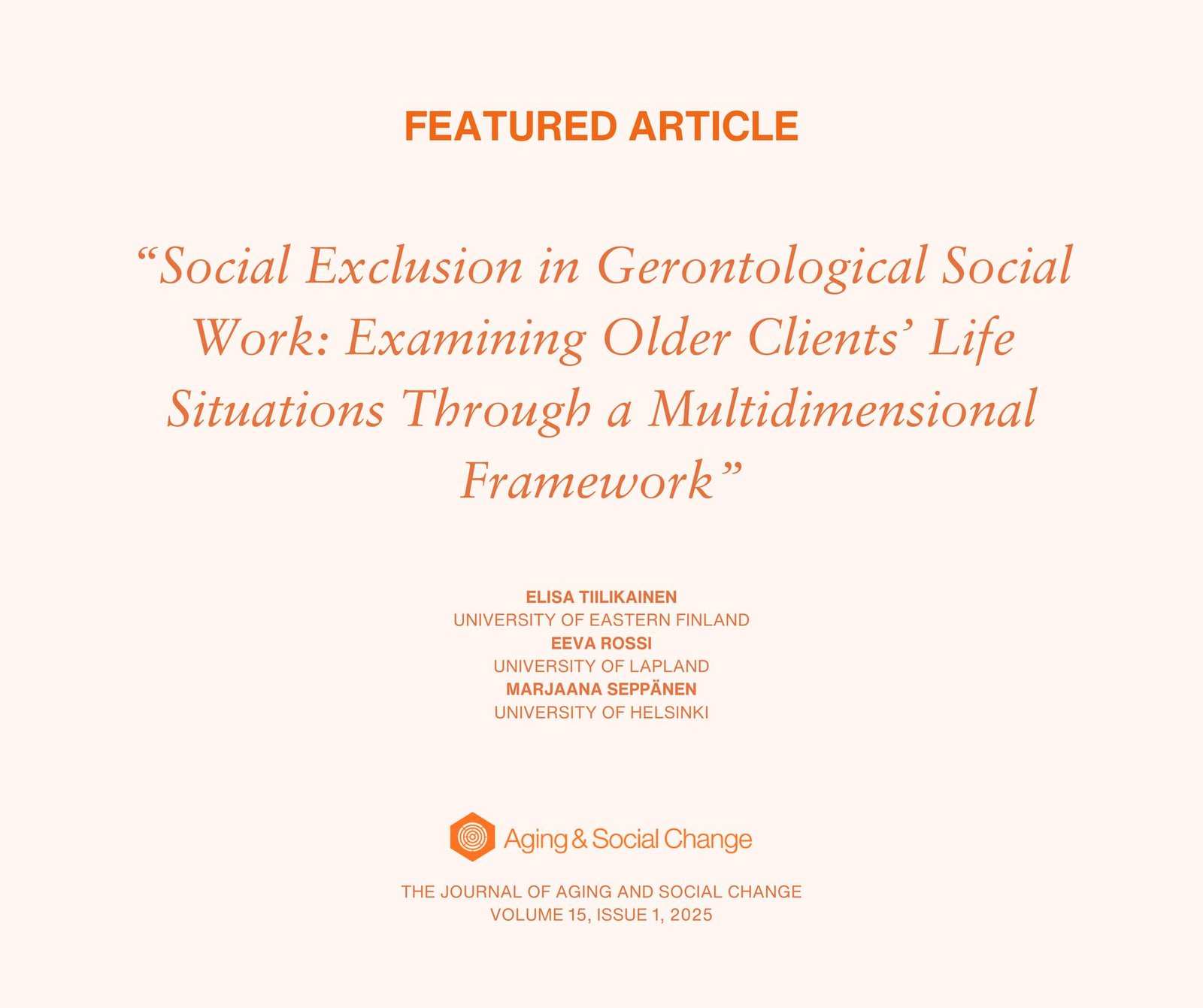 FEATURED ARTICLE

“Social Exclusion in Gerontological Social Work: Examining Older Clients’ Life Situations Through a Multidimensional Framework”

ELISA TIILIKAINEN
UNIVERSITY OF EASTERN FINLAND
EEVA ROSSI
UNIVERSITY OF LAPLAND
MARJAANA SEPPÄNEN
UNIVERSITY OF HELSINKI

Aging & Social Change

THE JOURNAL OF AGING AND SOCIAL CHANGE
VOLUME 15, ISSUE 1, 2025